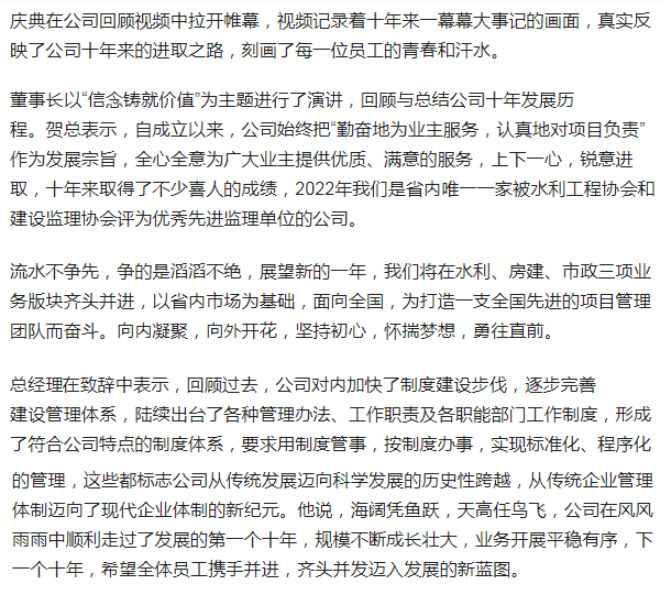 庆典在公司回顾视频中拉开帷幕，视频记录着十年来一幕幕大事记的画面，真实反映了公司十年来的进取之路，刻画了每一位员工的青春和汗水。

董事长以“信念铸就价值”为主题进行了演讲，回顾与总结公司十年发展历程。贺总表示，自成立以来，公司始终把“勤奋地为业主服务，认真地对项目负责”作为发展宗旨，全心全意为广大业主提供优质、满意的服务，上下一心，锐意进取，十年来取得了不少喜人的成绩，2022年我们是省内唯一一家被水利工程协会和建设监理协会评为优秀先进监理单位的公司。

流水不争先，争的是滔滔不绝，展望新的一年，我们将在水利、房建、市政三项业务版块齐头并进，以省内市场为基础，面向全国，为打造一支全国先进的项目管理团队而奋斗。向内凝聚，向外开花，坚持初心，怀揣梦想，勇往直前。

总经理在致辞中表示，回顾过去，公司对内加快了制度建设步伐，逐步完善建设管理体系，陆续出台了各种管理办法、工作职责及各职能部门工作制度，形成了符合公司特点的制度体系，要求用制度管事，按制度办事，实现标准化、程序化的管理，这些都标志公司从传统发展迈向科学发展的历史性跨越，从传统企业管理体制迈向了现代企业体制的新纪元。他说，海阔凭鱼跃，天高任鸟飞，公司在风风雨雨中顺利走过了发展的第一个十年，规模不断成长壮大，业务开展平稳有序，下一个十年，希望全体员工携手并进，齐头并发迈入发展的新蓝图。